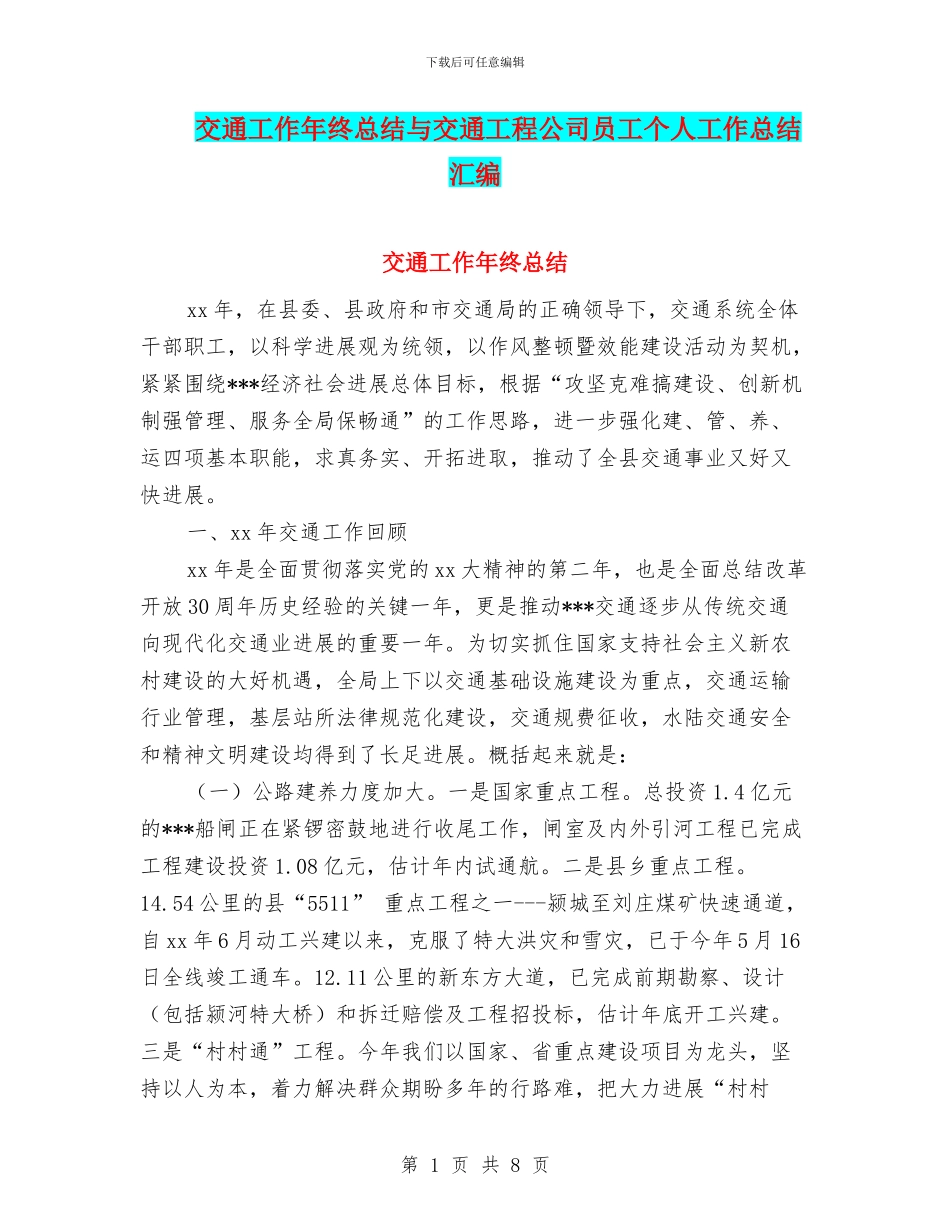 下载后可任意编辑

交通工作年终总结与交通工程公司员工个人工作总结汇编

交通工作年终总结

xx 年，在县委、县政府和市交通局的正确领导下，交通系统全体干部职工，以科学进展观为统领，以作风整顿暨效能建设活动为契机，紧紧围绕***经济社会进展总体目标，根据“攻坚克难搞建设、创新机制强管理、服务全局保畅通”的工作思路，进一步强化建、管、养、运四项基本职能，求真务实、开拓进取，推动了全县交通事业又好又快进展。

一、xx 年交通工作回顾

xx 年是全面贯彻落实党的 xx 大精神的第二年，也是全面总结改革开放 30 周年历史经验的关键一年，更是推动***交通逐步从传统交通向现代化交通业进展的重要一年。为切实抓住国家支持社会主义新农村建设的大好机遇，全局上下以交通基础设施建设为重点，交通运输行业管理，基层站所法律规范化建设，交通规费征收，水陆交通安全和精神文明建设均得到了长足进展。概括起来就是：

（一）公路建养力度加大。一是国家重点工程。总投资 1.4 亿元的***船闸正在紧锣密鼓地进行收尾工作，闸室及内外引河工程已完成工程建设投资 1.08 亿元，估计年内试通航。二是县乡重点工程。14.54 公里的县“5511” 重点工程之一---颍城至刘庄煤矿快速通道，自 xx 年 6 月动工兴建以来，克服了特大洪灾和雪灾，已于今年 5 月 16 日全线竣工通车。12.11 公里的新东方大道，已完成前期勘察、设计（包括颍河特大桥）和拆迁赔偿及工程招投标，估计年底开工兴建。三是“村村通”工程。今年我们以国家、省重点建设项目为龙头，坚持以人为本，着力解决群众期盼多年的行路难，把大力进展“村村

第 1 页 共 8 页